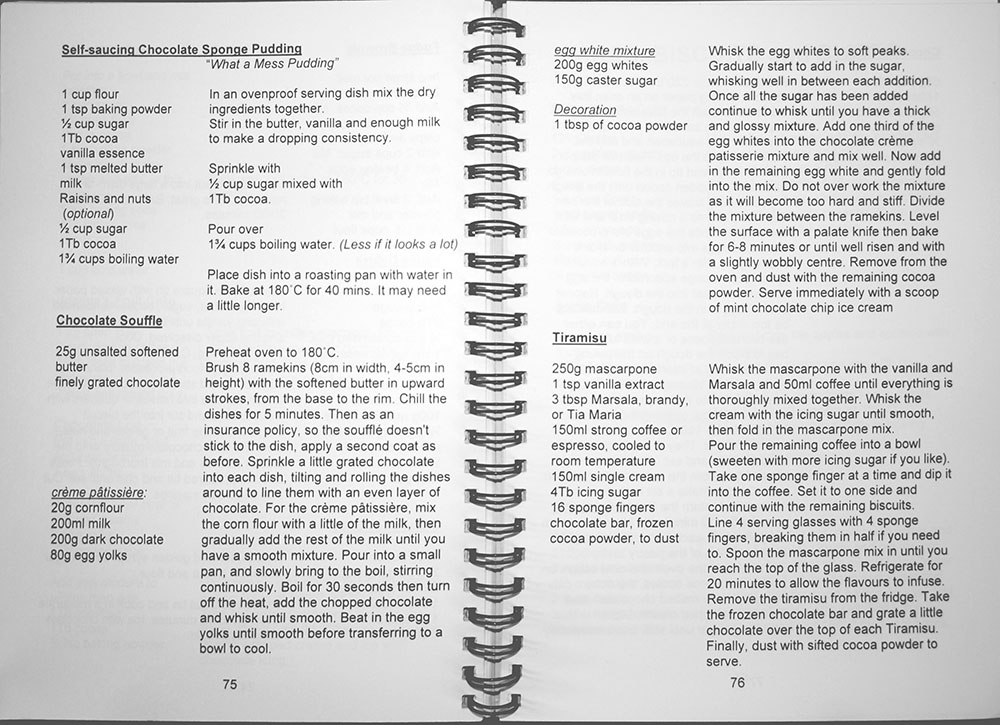 Self-saucing Chocolate Sponge Pudding
"What a Mess Pudding"

1 cup flour
1 tsp baking powder
½ cup sugar
1Tb cocoa
vanilla essence
1 tsp melted butter
milk
Raisins and nuts
(optional)
½ cup sugar
1Tb cocoa
1¾ cups boiling water

In an ovenproof serving dish mix the dry ingredients together.
Stir in the butter, vanilla and enough milk to make a dropping consistency.

Sprinkle with
½ cup sugar mixed with
1Tb cocoa.

Pour over
1¾ cups boiling water. (Less if it looks a lot)

Place dish into a roasting pan with water in it. Bake at 180°C for 40 mins. It may need a little longer.

Chocolate Souffle

25g unsalted softened butter
finely grated chocolate

crème pâtissière:
20g cornflour
200ml milk
200g dark chocolate
80g egg yolks

Preheat oven to 180°C.
Brush 8 ramekins (8cm in width, 4-5cm in height) with the softened butter in upward strokes, from the base to the rim. Chill the dishes for 5 minutes. Then as an insurance policy, so the soufflé doesn't stick to the dish, apply a second coat as before. Sprinkle a little grated chocolate into each dish, tilting and rolling the dishes around to line them with an even layer of chocolate. For the crème pâtissière, mix the corn flour with a little of the milk, then gradually add the rest of the milk until you have a smooth mixture. Pour into a small pan, and slowly bring to the boil, stirring continuously. Boil for 30 seconds then turn off the heat, add the chopped chocolate and whisk until smooth. Beat in the egg yolks until smooth before transferring to a bowl to cool.

75

egg white mixture
200g egg whites
150g caster sugar

Decoration
1 tbsp of cocoa powder

Whisk the egg whites to soft peaks. Gradually start to add in the sugar, whisking well in between each addition. Once all the sugar has been added continue to whisk until you have a thick and glossy mixture. Add one third of the egg whites into the chocolate crème patisserie mixture and mix well. Now add in the remaining egg white and gently fold into the mix. Do not over work the mixture as it will become too hard and stiff. Divide the mixture between the ramekins. Level the surface with a palate knife then bake for 6-8 minutes or until well risen and with a slightly wobbly centre. Remove from the oven and dust with the remaining cocoa powder. Serve immediately with a scoop of mint chocolate chip ice cream

Tiramisu

250g mascarpone
1 tsp vanilla extract
3 tbsp Marsala, brandy, or Tia Maria
150ml strong coffee or espresso, cooled to room temperature
150ml single cream
4Tb icing sugar
16 sponge fingers
chocolate bar, frozen
cocoa powder, to dust

Whisk the mascarpone with the vanilla and Marsala and 50ml coffee until everything is thoroughly mixed together. Whisk the cream with the icing sugar until smooth, then fold in the mascarpone mix.
Pour the remaining coffee into a bowl (sweeten with more icing sugar if you like).
Take one sponge finger at a time and dip it into the coffee. Set it to one side and continue with the remaining biscuits.
Line 4 serving glasses with 4 sponge fingers, breaking them in half if you need to. Spoon the mascarpone mix in until you reach the top of the glass. Refrigerate for 20 minutes to allow the flavours to infuse. Remove the tiramisu from the fridge. Take the frozen chocolate bar and grate a little chocolate over the top of each Tiramisu. Finally, dust with sifted cocoa powder to serve.

76